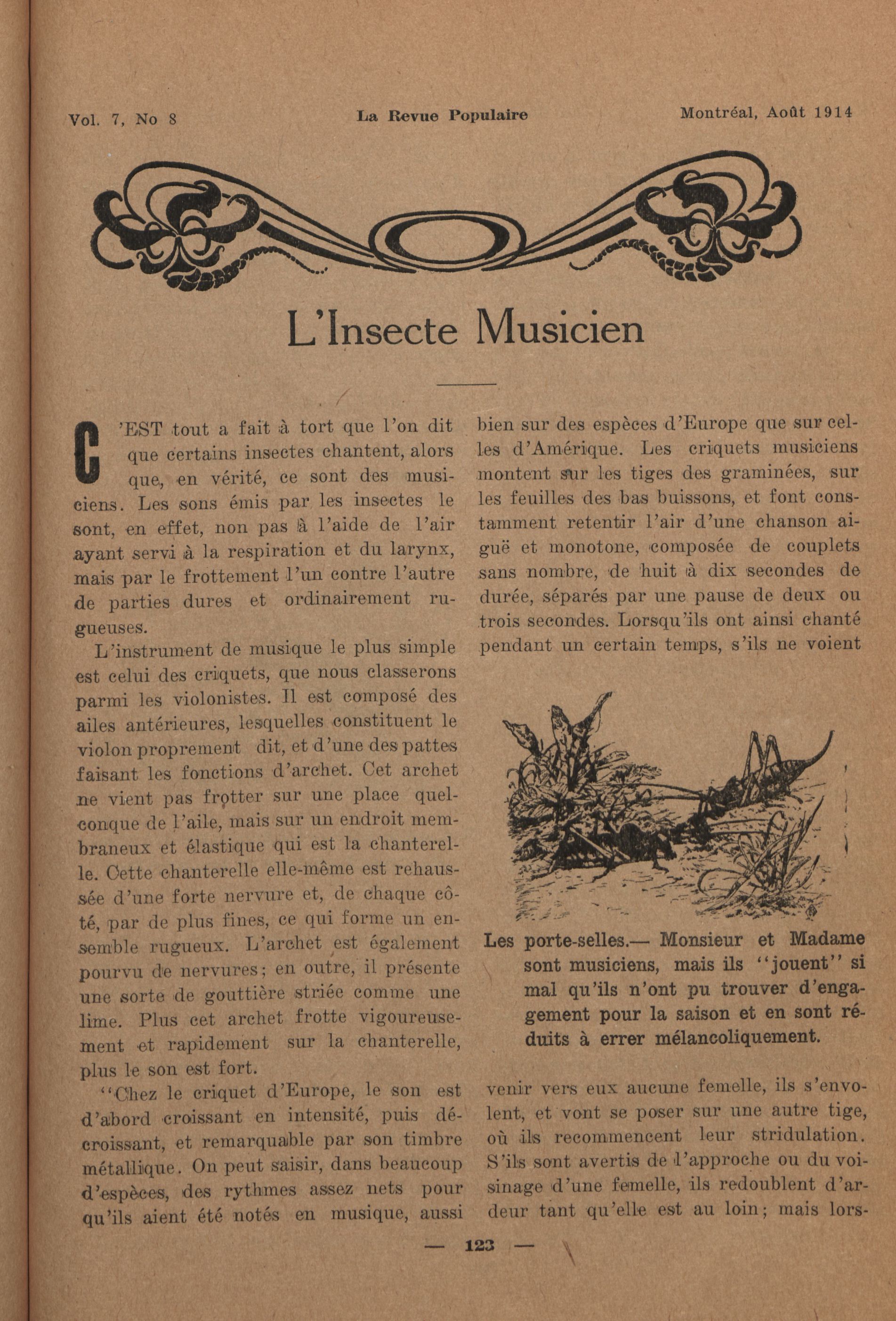 Vol. 7, No 8 La Revue Populaire Montréal, Août 1914

L'Insecte Musicien

C'EST tout a fait à tort que l'on dit que certains insectes chantent, alors que, en vérité, ce sont des musiciens. Les sons émis par les insectes le sont, en effet, non pas à l'aide de l'air ayant servi à la respiration et du larynx, mais par le frottement l'un contre l'autre de parties dures et ordinairement rugueuses.

L'instrument de musique le plus simple est celui des criquets, que nous classerons parmi les violonistes. Il est composé des ailes antérieures, lesquelles constituent le violon proprement dit, et d'une des pattes faisant les fonctions d'archet. Cet archet ne vient pas frotter sur une place quelconque de l'aile, mais sur un endroit membraneux et élastique qui est la chanterelle. Cette chanterelle elle-même est rehaussée d'une forte nervure et, de chaque côté, par de plus fines, ce qui forme un ensemble rugueux. L'archet est également pourvu de nervures; en outre, il présente une sorte de gouttière striée comme une lime. Plus cet archet frotte vigoureusement et rapidement sur la chanterelle, plus le son est fort.

"Chez le criquet d'Europe, le son est d'abord croissant en intensité, puis décroissant, et remarquable par son timbre métallique. On peut saisir, dans beaucoup d'espèces, des rythmes assez nets pour qu'ils aient été notés en musique, aussi bien sur des espèces d'Europe que sur celles d'Amérique. Les criquets musiciens montent sur les tiges des graminées, sur les feuilles des bas buissons, et font constamment retentir l'air d'une chanson aiguë et monotone, composée de couplets sans nombre, de huit à dix secondes de durée, séparés par une pause de deux ou trois secondes. Lorsqu'ils ont ainsi chanté pendant un certain temps, s'ils ne voient

Les porte-selles.— Monsieur et Madame sont musiciens, mais ils "jouent" si mal qu'ils n'ont pu trouver d'engagement pour la saison et en sont réduits à errer mélancoliquement.

venir vers eux aucune femelle, ils s'envolent, et vont se poser sur une autre tige, où ils recommencent leur stridulation. S'ils sont avertis de l'approche ou du voisinage d'une femelle, ils redoublent d'ardeur tant qu'elle est au loin; mais lors-

— 123 —